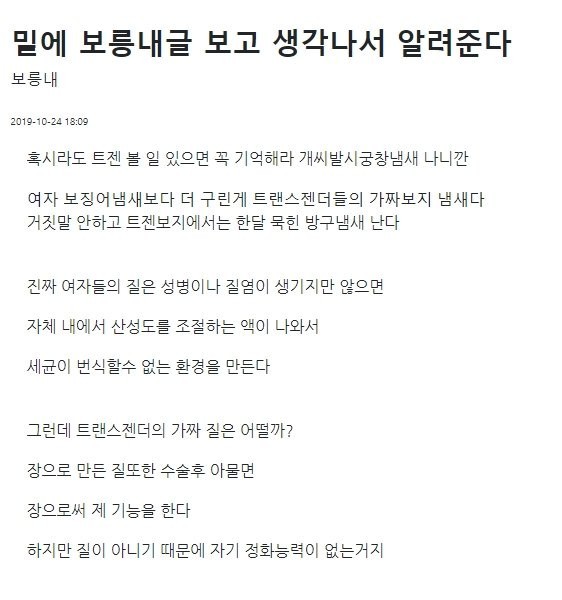 밑에 보릉내글 보고 생각나서 알려준다

보릉내

2019-10-24 18:09

혹시라도 트젠 볼 일 있으면 꼭 기억해라 개씨발시궁창냄새 나니깐

여자 보징어냄새보다 더 구린게 트랜스젠더들의 가짜보지 냄새다
거짓말 안하고 트젠보지에서는 한달 묵힌 방구냄새 난다

진짜 여자들의 질은 성병이나 질염이 생기지만 않으면

자체 내에서 산성도를 조절하는 액이 나와서

세균이 번식할수 없는 환경을 만든다

그런데 트랜스젠더의 가짜 질은 어떨까?

장으로 만든 질또한 수술후 아물면

장으로써 제 기능을 한다

하지만 질이 아니기 때문에 자기 정화능력이 없는거지